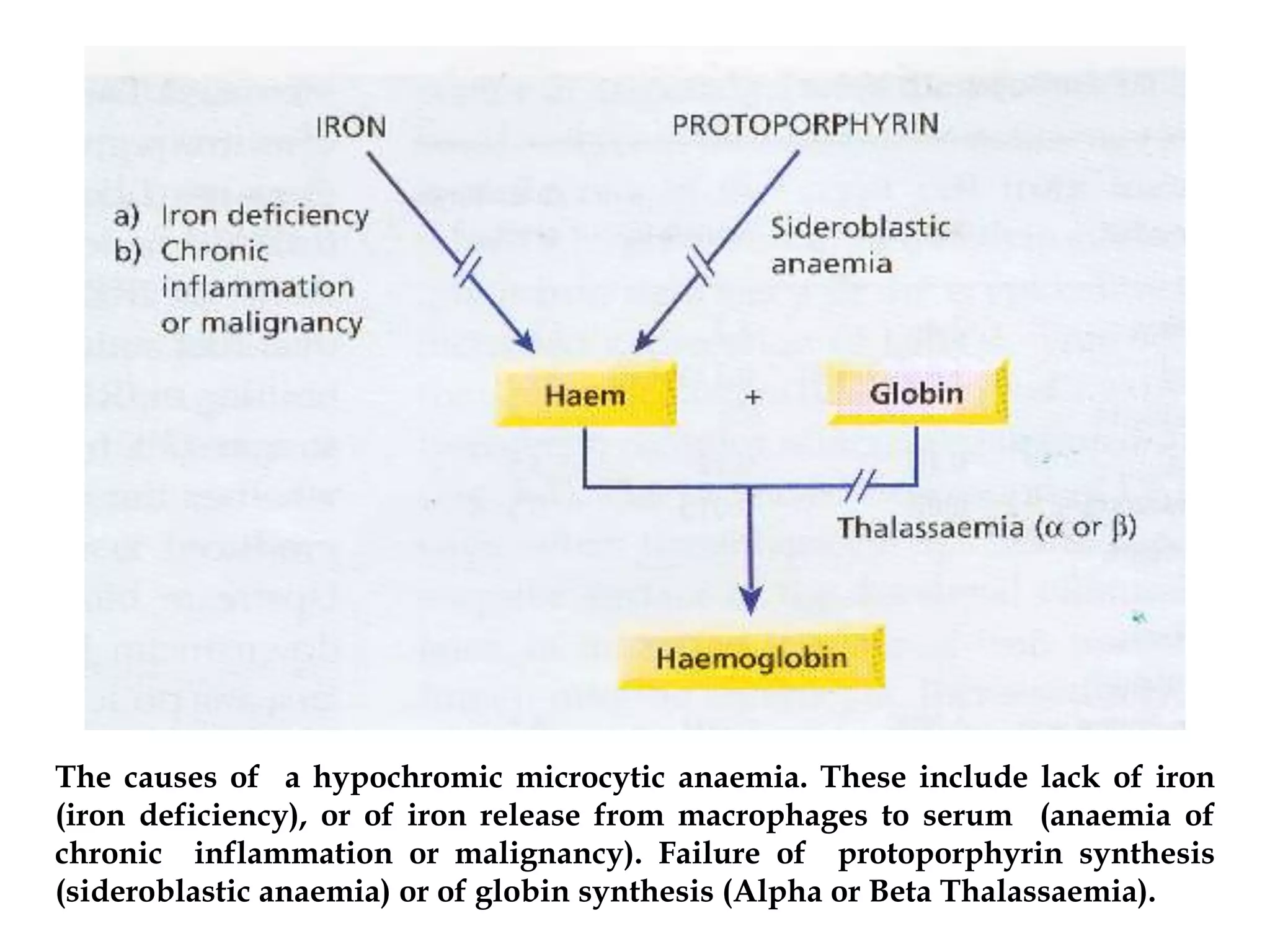 IRON

PROTOPORPHYRIN

a) Iron deficiency
b) Chronic inflammation or malignancy

Sideroblastic anaemia

Haem

+

Globin

Thalassaemia ($\alpha$ or $\beta$)

Haemoglobin

The causes of a hypochromic microcytic anaemia. These include lack of iron (iron deficiency), or of iron release from macrophages to serum (anaemia of chronic inflammation or malignancy). Failure of protoporphyrin synthesis (sideroblastic anaemia) or of globin synthesis (Alpha or Beta Thalassaemia).